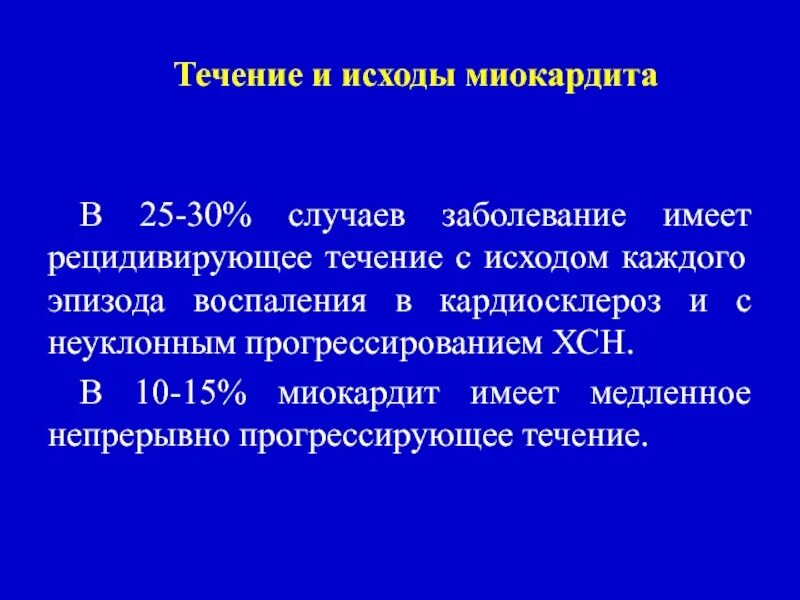 Течение и исходы миокардита

В 25-30% случаев заболевание имеет рецидивирующее течение с исходом каждого эпизода воспаления в кардиосклероз и с неуклонным прогрессированием ХСН.

В 10-15% миокардит имеет медленное непрерывно прогрессирующее течение.